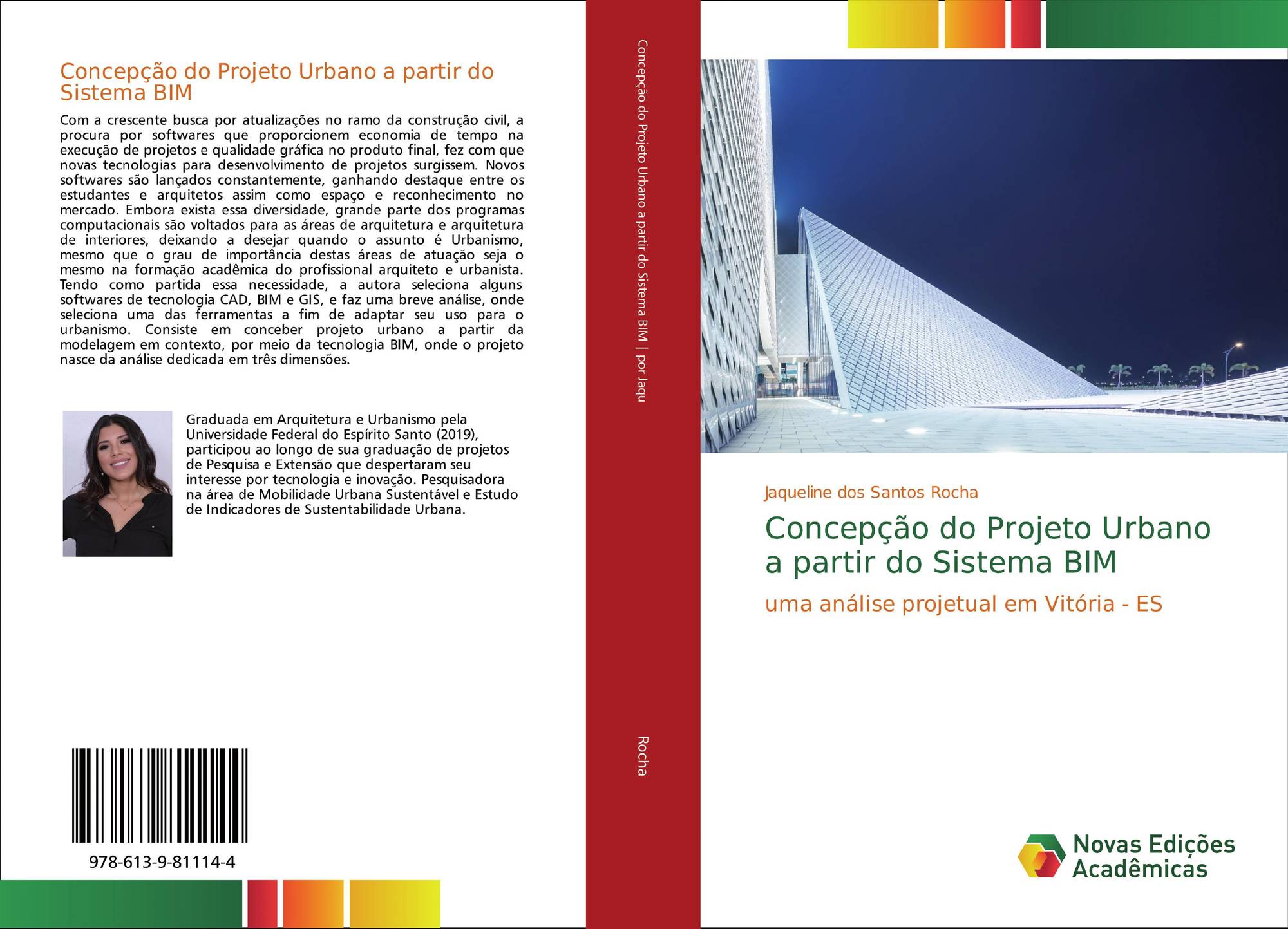 Concepção do Projeto Urbano a partir do Sistema BIM

Com a crescente busca por atualizações no ramo da construção civil, a procura por softwares que proporcionem economia de tempo na execução de projetos e qualidade gráfica no produto final, fez com que novas tecnologias para desenvolvimento de projetos surgissem. Novos softwares são lançados constantemente, ganhando destaque entre os estudantes e arquitetos assim como espaço e reconhecimento no mercado. Embora exista essa diversidade, grande parte dos programas computacionais são voltados para as áreas de arquitetura e arquitetura de interiores, deixando a desejar quando o assunto é Urbanismo, mesmo que o grau de importância destas áreas de atuação seja o mesmo na formação acadêmica do profissional arquiteto e urbanista. Tendo como partida essa necessidade, a autora seleciona alguns softwares de tecnologia CAD, BIM e GIS, e faz uma breve análise, onde seleciona uma das ferramentas a fim de adaptar seu uso para o urbanismo. Consiste em conceber projeto urbano a partir da modelagem em contexto, por meio da tecnologia BIM, onde o projeto nasce da análise dedicada em três dimensões.

Graduada em Arquitetura e Urbanismo pela Universidade Federal do Espírito Santo (2019), participou ao longo de sua graduação de projetos de Pesquisa e Extensão que despertaram seu interesse por tecnologia e inovação. Pesquisadora na área de Mobilidade Urbana Sustentável e Estudo de Indicadores de Sustentabilidade Urbana.

978-613-9-81114-4

Concepção do Projeto Urbano a partir do Sistema BIM | por Jaqu

Rocha

Jaqueline dos Santos Rocha

Concepção do Projeto Urbano a partir do Sistema BIM

uma análise projetual em Vitória - ES

Novas Edições Acadêmicas